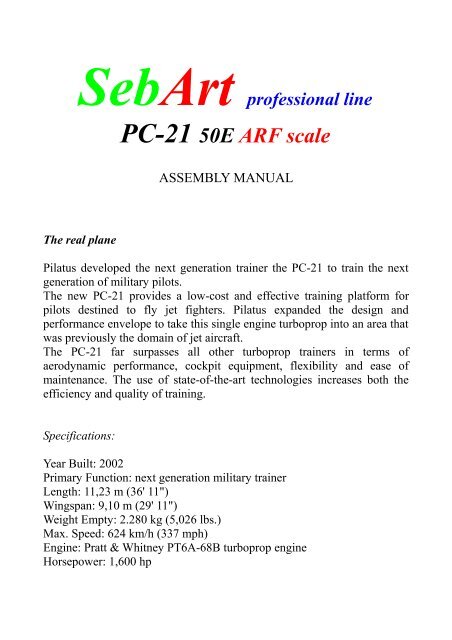 SebArt professional line

PC-21 50E ARF scale

ASSEMBLY MANUAL

The real plane

Pilatus developed the next generation trainer the PC-21 to train the next generation of military pilots.
The new PC-21 provides a low-cost and effective training platform for pilots destined to fly jet fighters. Pilatus expanded the design and performance envelope to take this single engine turboprop into an area that was previously the domain of jet aircraft.
The PC-21 far surpasses all other turboprop trainers in terms of aerodynamic performance, cockpit equipment, flexibility and ease of maintenance. The use of state-of-the-art technologies increases both the efficiency and quality of training.

Specifications:

Year Built: 2002
Primary Function: next generation military trainer
Length: 11,23 m (36' 11")
Wingspan: 9,10 m (29' 11")
Weight Empty: 2.280 kg (5,026 lbs.)
Max. Speed: 624 km/h (337 mph)
Engine: Pratt & Whitney PT6A-68B turboprop engine
Horsepower: 1,600 hp